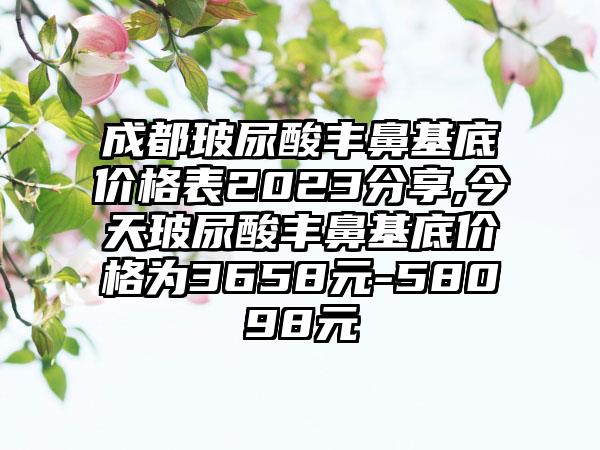 成都玻尿酸丰鼻基底价格表2023分享,今天玻尿酸丰鼻基底价格为3658元-58098元